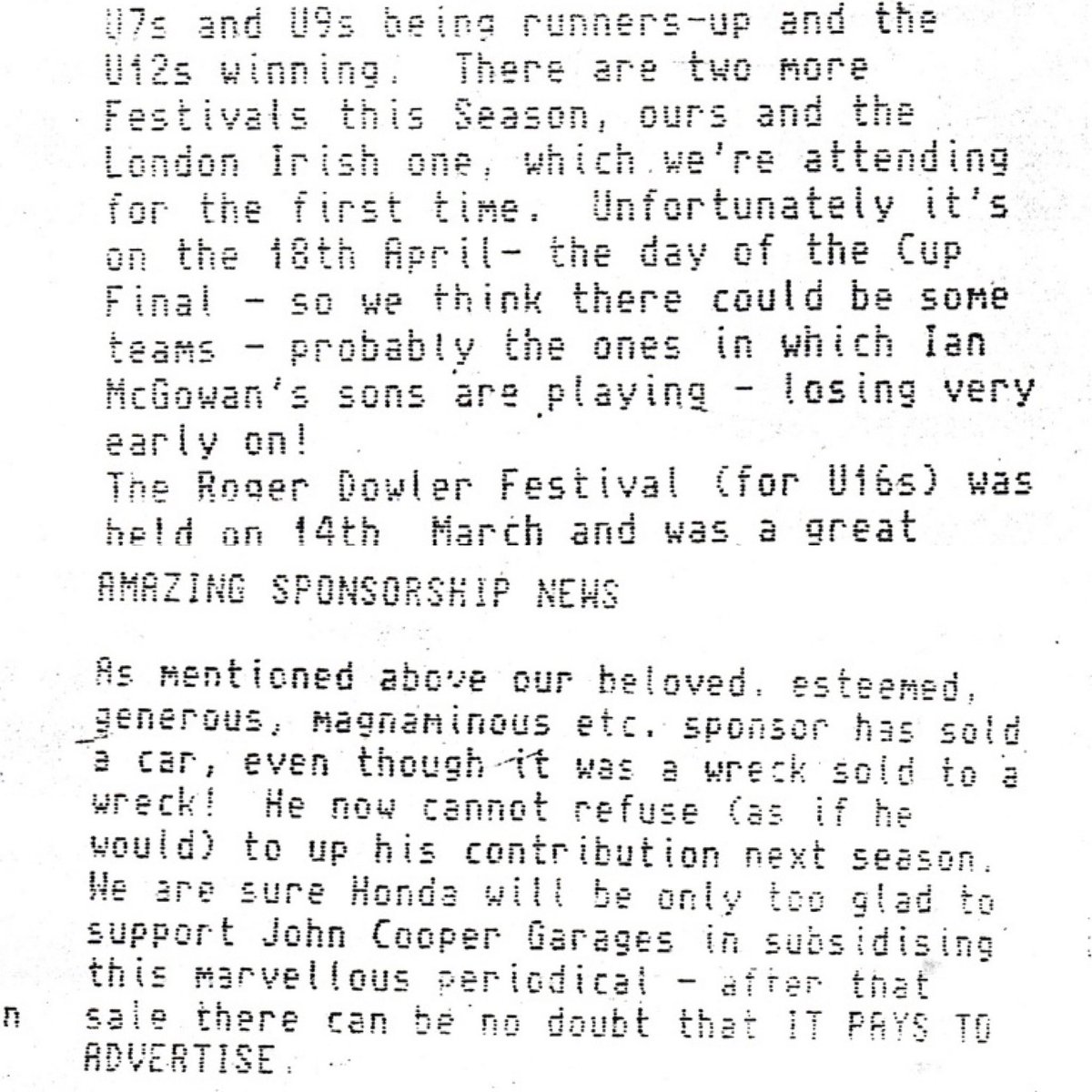 U7s and U9s being runners-up and the U12s winning. There are two more Festivals this Season, ours and the London Irish one, which we're attending for the first time. Unfortunately it's on the 18th April- the day of the Cup Final - so we think there could be some teams - probably the ones in which Ian McGowan's sons are playing - losing very early on!
The Roger Dowler Festival (for U16s) was held on 14th March and was a great

AMAZING SPONSORSHIP NEWS

As mentioned above our beloved, esteemed, generous, magnaminous etc. sponsor has sold a car, even though it was a wreck sold to a wreck! He now cannot refuse (as if he would) to up his contribution next season. We are sure Honda will be only too glad to support John Cooper Garages in subsidising this marvellous periodical - after that sale there can be no doubt that IT PAYS TO ADVERTISE.

n